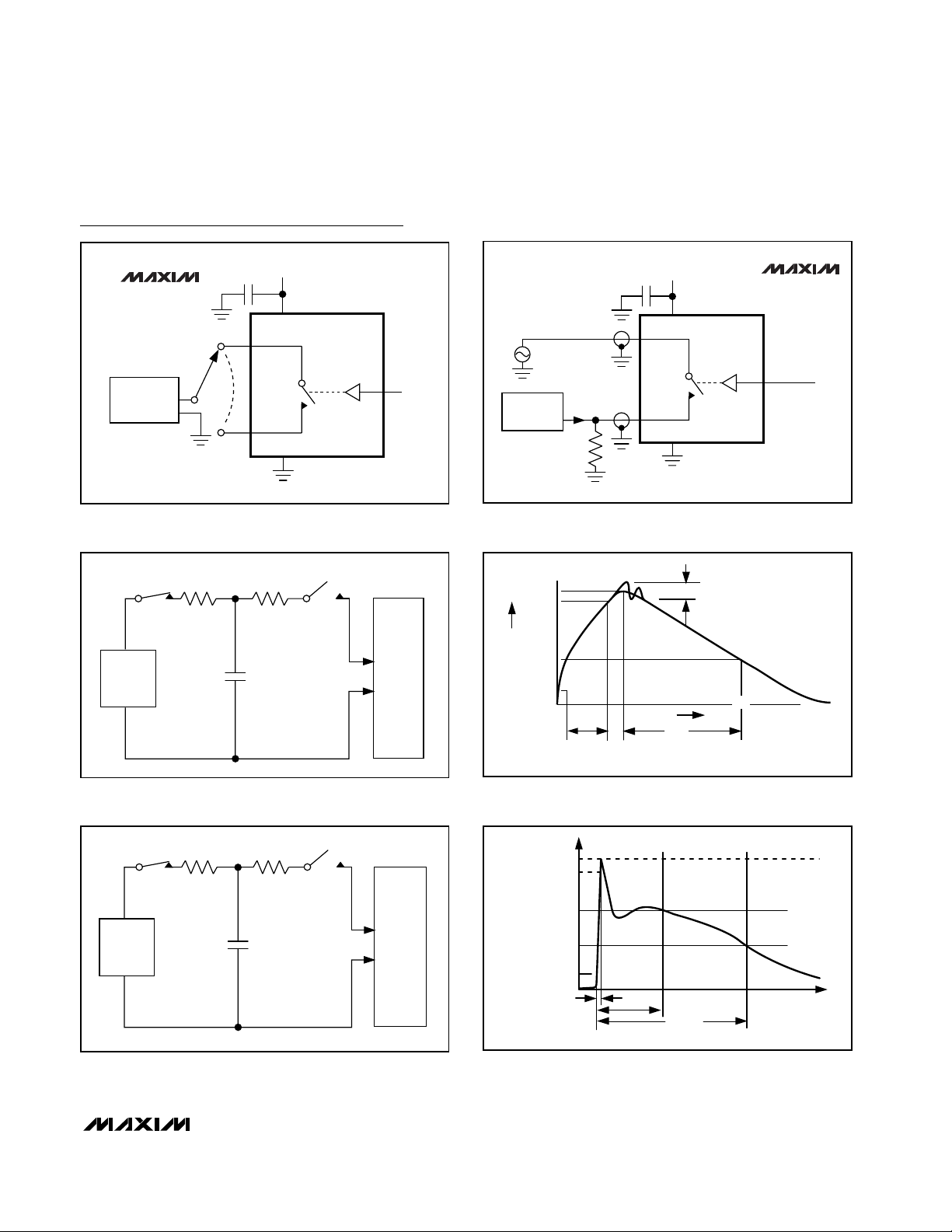 MAXIM

MAXIM

MAXIM